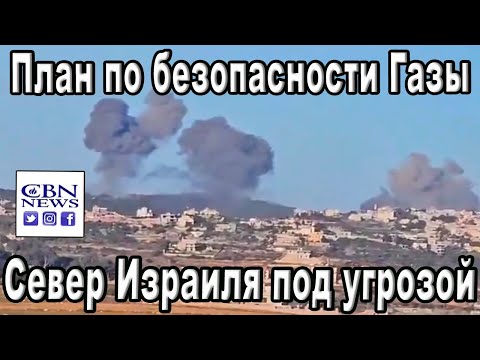 План по безопасности Газы

CBN NEWS

Север Израиля под угрозой